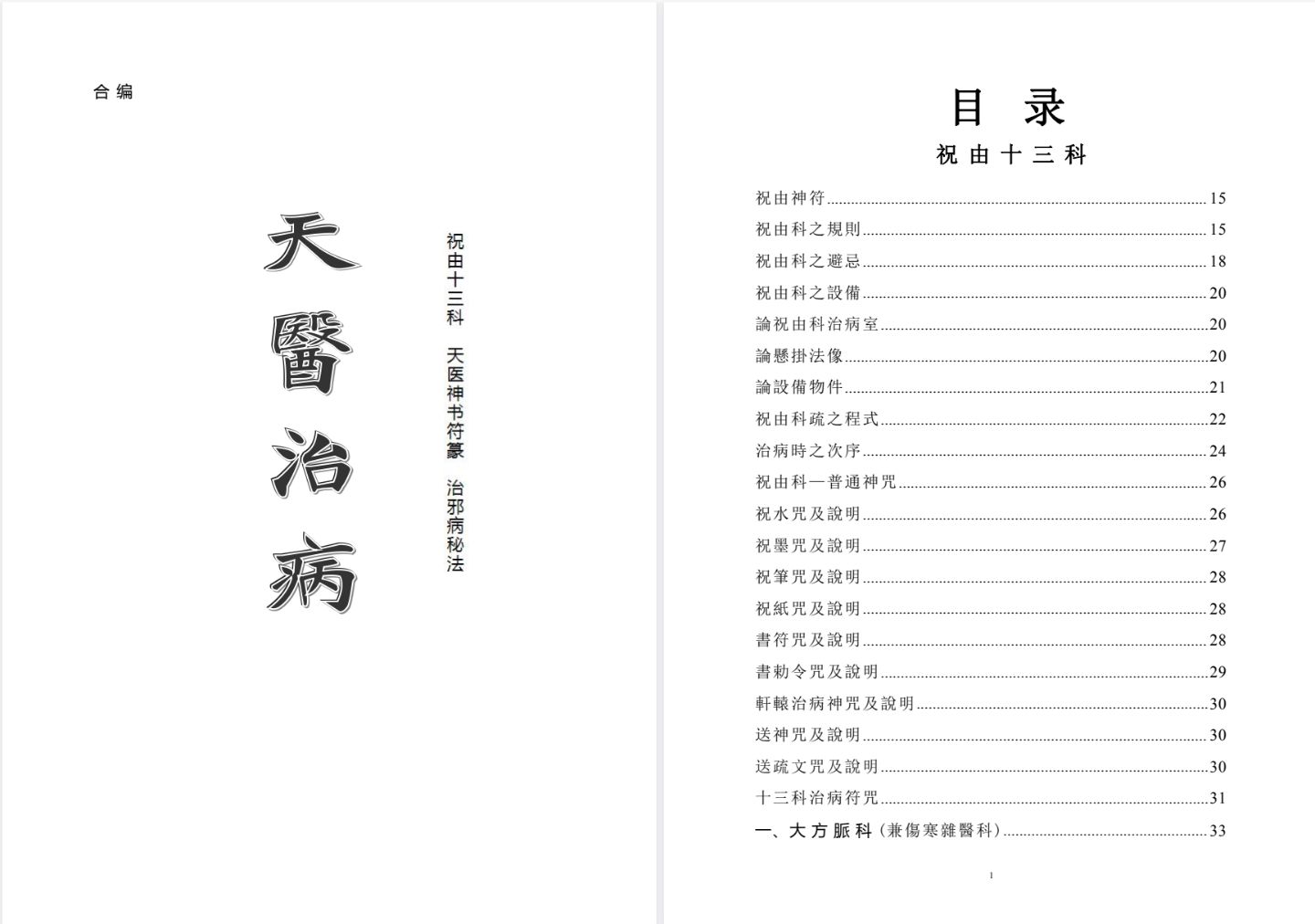 合编

天醫治病

祝由十三科　天医神书符篆　治邪病秘法

目　录

祝由十三科

祝由神符......15
祝由科之規則......15
祝由科之避忌......18
祝由科之設備......20
論祝由科治病室......20
論懸掛法像......20
論設備物件......21
祝由科疏之程式......22
治病時之次序......24
祝由科一普通神咒......26
祝水咒及說明......26
祝墨咒及說明......27
祝筆咒及說明......28
祝紙咒及說明......28
書符咒及說明......28
書勅令咒及說明......29
軒轅治病神咒及說明......30
送神咒及說明......30
送疏文咒及說明......30
十三科治病符咒......31
一、大方脈科（兼傷寒雜醫科）......33

1